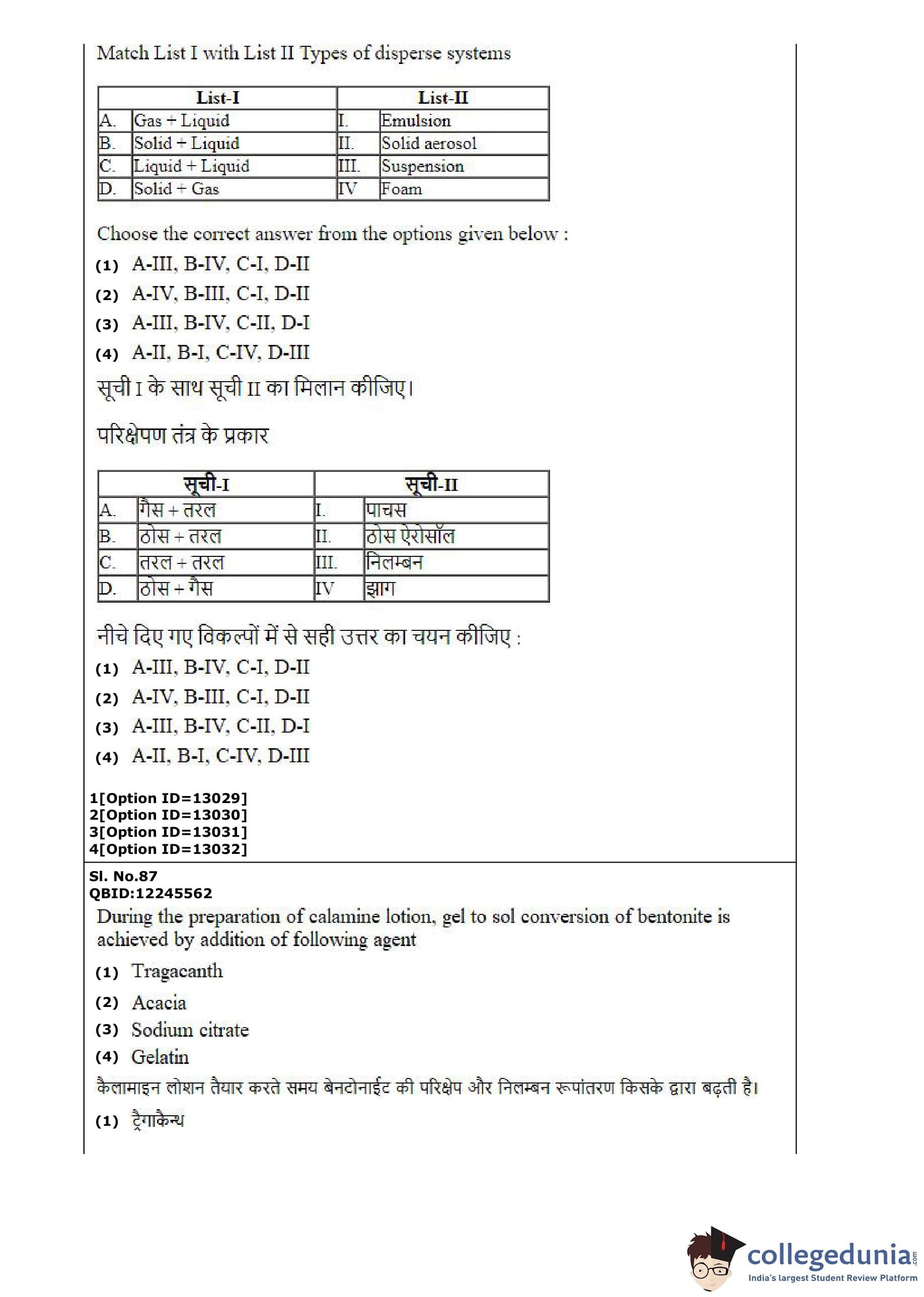 Match List I with List II Types of disperse systems

| List-I | | List-II | |
|---|---|---|---|
| A. | Gas + Liquid | I. | Emulsion |
| B. | Solid + Liquid | II. | Solid aerosol |
| C. | Liquid + Liquid | III. | Suspension |
| D. | Solid + Gas | IV | Foam |

Choose the correct answer from the options given below :

(1) A-III, B-IV, C-I, D-II

(2) A-IV, B-III, C-I, D-II

(3) A-III, B-IV, C-II, D-I

(4) A-II, B-I, C-IV, D-III

सूची I के साथ सूची II का मिलान कीजिए।

परिक्षेपण तंत्र के प्रकार

| सूची-I | | सूची-II | |
|---|---|---|---|
| A. | गैस + तरल | I. | पाचस |
| B. | ठोस + तरल | II. | ठोस ऐरोसॉल |
| C. | तरल + तरल | III. | निलम्बन |
| D. | ठोस + गैस | IV | झाग |

नीचे दिए गए विकल्पों में से सही उत्तर का चयन कीजिए :

(1) A-III, B-IV, C-I, D-II

(2) A-IV, B-III, C-I, D-II

(3) A-III, B-IV, C-II, D-I

(4) A-II, B-I, C-IV, D-III

1[Option ID=13029]
2[Option ID=13030]
3[Option ID=13031]
4[Option ID=13032]

Sl. No.87
QBID:12245562

During the preparation of calamine lotion, gel to sol conversion of bentonite is achieved by addition of following agent

(1) Tragacanth

(2) Acacia

(3) Sodium citrate

(4) Gelatin

कैलामाइन लोशन तैयार करते समय बेनटोनाईट की परिक्षेप और निलम्बन रूपांतरण किसके द्वारा बढ़ती है।

(1) ट्रैगाकैन्थ

collegedunia.com
India's largest Student Review Platform